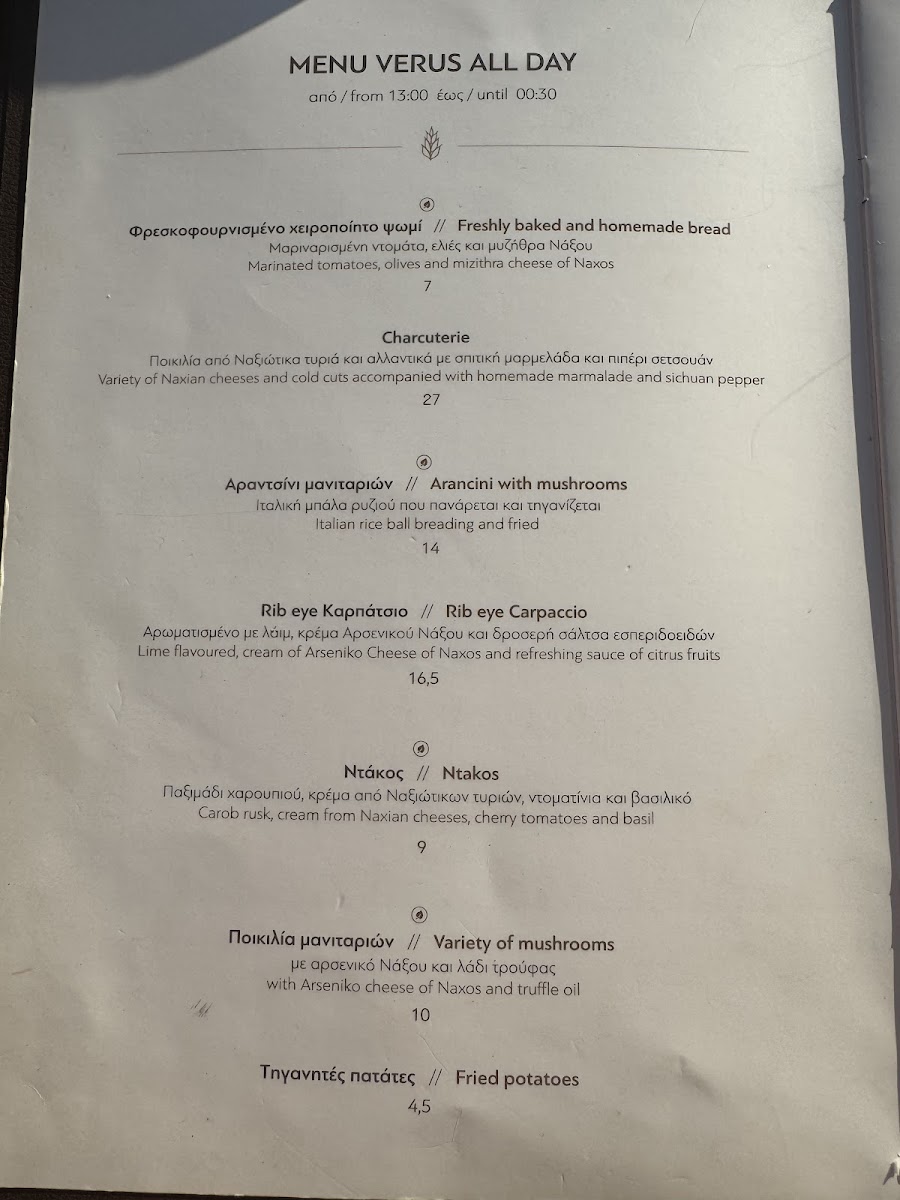 MENU VERUS ALL DAY
από / from 13:00 έως / until 00:30

Φρεσκοφουρνισμένο χειροποίητο ψωμί // Freshly baked and homemade bread
Μαριναρισμένη ντομάτα, ελιές και μυζήθρα Νάξου
Marinated tomatoes, olives and mizithra cheese of Naxos
7

Charcuterie
Ποικιλία από Ναξιώτικα τυριά και αλλαντικά με σπιτική μαρμελάδα και πιπέρι σετσουάν
Variety of Naxian cheeses and cold cuts accompanied with homemade marmalade and sichuan pepper
27

Αραντσίνι μανιταριών // Arancini with mushrooms
Ιταλική μπάλα ρυζιού που πανάρεται και τηγανίζεται
Italian rice ball breading and fried
14

Rib eye Καρπάτσιο // Rib eye Carpaccio
Αρωματισμένο με λάιμ, κρέμα Αρσενικού Νάξου και δροσερή σάλτσα εσπεριδοειδών
Lime flavoured, cream of Arseniko Cheese of Naxos and refreshing sauce of citrus fruits
16,5

Ντάκος // Ntakos
Παξιμάδι χαρουπιού, κρέμα από Ναξιώτικων τυριών, ντοματίνια και βασιλικό
Carob rusk, cream from Naxian cheeses, cherry tomatoes and basil
9

Ποικιλία μανιταριών // Variety of mushrooms
με αρσενικό Νάξου και λάδι τρούφας
with Arseniko cheese of Naxos and truffle oil
10

Τηγανητές πατάτες // Fried potatoes
4,5